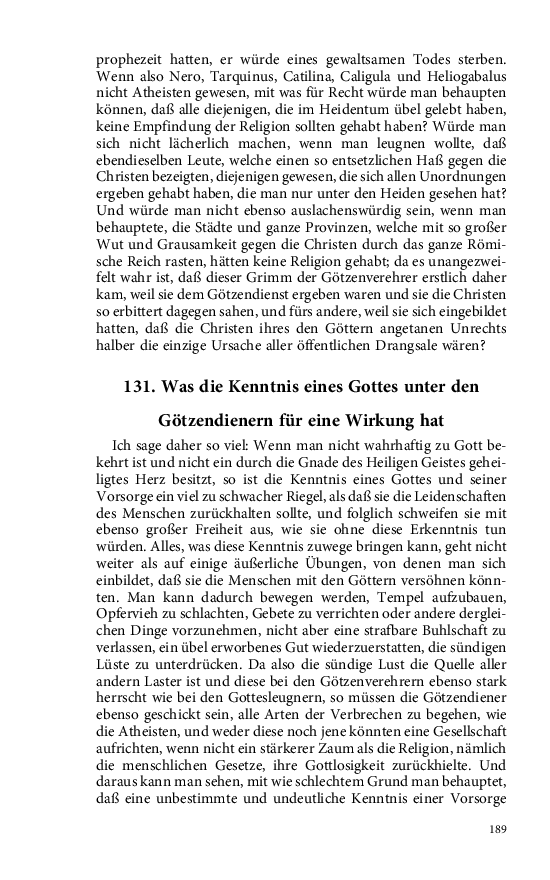 prophezeit hatten, er würde eines gewaltsamen Todes sterben. Wenn also Nero, Tarquinus, Catilina, Caligula und Heliogabalus nicht Atheisten gewesen, mit was für Recht würde man behaupten können, daß alle diejenigen, die im Heidentum übel gelebt haben, keine Empfindung der Religion sollten gehabt haben? Würde man sich nicht lächerlich machen, wenn man leugnen wollte, daß ebendieselben Leute, welche einen so entsetzlichen Haß gegen die Christen bezeigten, diejenigen gewesen, die sich allen Unordnungen ergeben gehabt haben, die man nur unter den Heiden gesehen hat? Und würde man nicht ebenso auslachenswürdig sein, wenn man behauptete, die Städte und ganze Provinzen, welche mit so großer Wut und Grausamkeit gegen die Christen durch das ganze Römische Reich rasten, hätten keine Religion gehabt; da es unangezweifelt wahr ist, daß dieser Grimm der Götzenverehrer erstlich daher kam, weil sie dem Götzendienst ergeben waren und sie die Christen so erbittert dagegen sahen, und fürs andere, weil sie sich eingebildet hatten, daß die Christen ihres den Göttern angetanen Unrechts halber die einzige Ursache aller öffentlichen Drangsale wären?

131. Was die Kenntnis eines Gottes unter den Götzendienern für eine Wirkung hat

Ich sage daher so viel: Wenn man nicht wahrhaftig zu Gott bekehrt ist und nicht ein durch die Gnade des Heiligen Geistes geheiligtes Herz besitzt, so ist die Kenntnis eines Gottes und seiner Vorsorge ein viel zu schwacher Riegel, als daß sie die Leidenschaften des Menschen zurückhalten sollte, und folglich schweifen sie mit ebenso großer Freiheit aus, wie sie ohne diese Erkenntnis tun würden. Alles, was diese Kenntnis zuwege bringen kann, geht nicht weiter als auf einige äußerliche Übungen, von denen man sich einbildet, daß sie die Menschen mit den Göttern versöhnen könnten. Man kann dadurch bewegen werden, Tempel aufzubauen, Opfervieh zu schlachten, Gebete zu verrichten oder andere dergleichen Dinge vorzunehmen, nicht aber eine strafbare Buhlschaft zu verlassen, ein übel erworbenes Gut wiederzuerstatten, die sündigen Lüste zu unterdrücken. Da also die sündige Lust die Quelle aller andern Laster ist und diese bei den Götzenverehrern ebenso stark herrscht wie bei den Gottesleugnern, so müssen die Götzendiener ebenso geschickt sein, alle Arten der Verbrechen zu begehen, wie die Atheisten, und weder diese noch jene könnten eine Gesellschaft aufrichten, wenn nicht ein stärkerer Zaum als die Religion, nämlich die menschlichen Gesetze, ihre Gottlosigkeit zurückhielte. Und daraus kann man sehen, mit wie schlechtem Grund man behauptet, daß eine unbestimmte und undeutliche Kenntnis einer Vorsorge

189